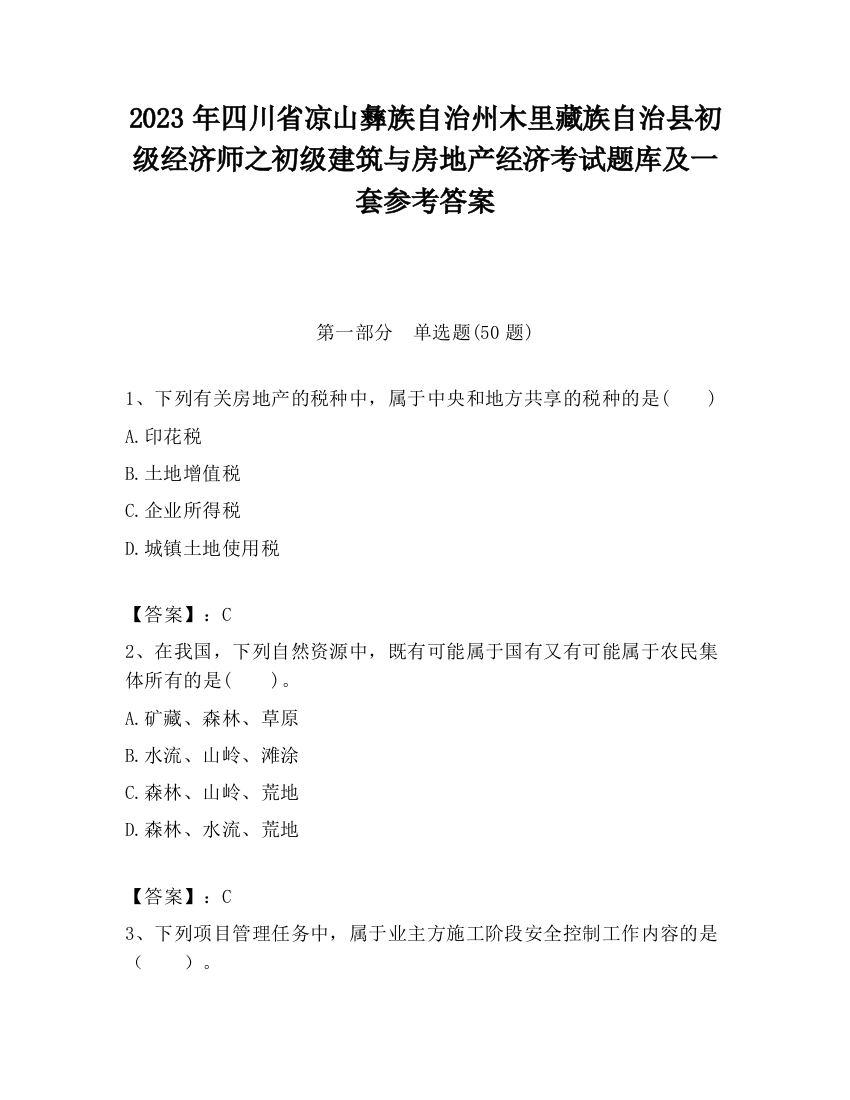 2023 年四川省凉山彝族自治州木里藏族自治县初级经济师之初级建筑与房地产经济考试题库及一套参考答案

第一部分　单选题(50 题)

1、下列有关房地产的税种中，属于中央和地方共享的税种的是(　　)

A.印花税

B.土地增值税

C.企业所得税

D.城镇土地使用税

【答案】：C

2、在我国，下列自然资源中，既有可能属于国有又有可能属于农民集体所有的是(　　)。

A.矿藏、森林、草原

B.水流、山岭、滩涂

C.森林、山岭、荒地

D.森林、水流、荒地

【答案】：C

3、下列项目管理任务中，属于业主方施工阶段安全控制工作内容的是（　　）。